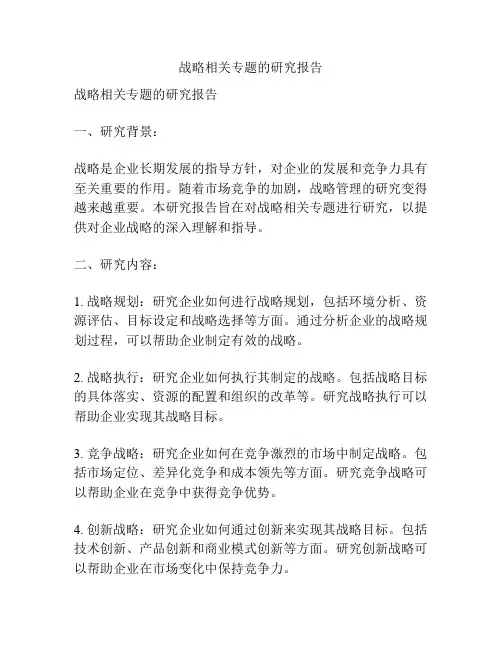 战略相关专题的研究报告

战略相关专题的研究报告

一、研究背景：

战略是企业长期发展的指导方针，对企业的发展和竞争力具有至关重要的作用。随着市场竞争的加剧，战略管理的研究变得越来越重要。本研究报告旨在对战略相关专题进行研究，以提供对企业战略的深入理解和指导。

二、研究内容：

1. 战略规划：研究企业如何进行战略规划，包括环境分析、资源评估、目标设定和战略选择等方面。通过分析企业的战略规划过程，可以帮助企业制定有效的战略。

2. 战略执行：研究企业如何执行其制定的战略。包括战略目标的具体落实、资源的配置和组织的改革等。研究战略执行可以帮助企业实现其战略目标。

3. 竞争战略：研究企业如何在竞争激烈的市场中制定战略。包括市场定位、差异化竞争和成本领先等方面。研究竞争战略可以帮助企业在竞争中获得竞争优势。

4. 创新战略：研究企业如何通过创新来实现其战略目标。包括技术创新、产品创新和商业模式创新等方面。研究创新战略可以帮助企业在市场变化中保持竞争力。